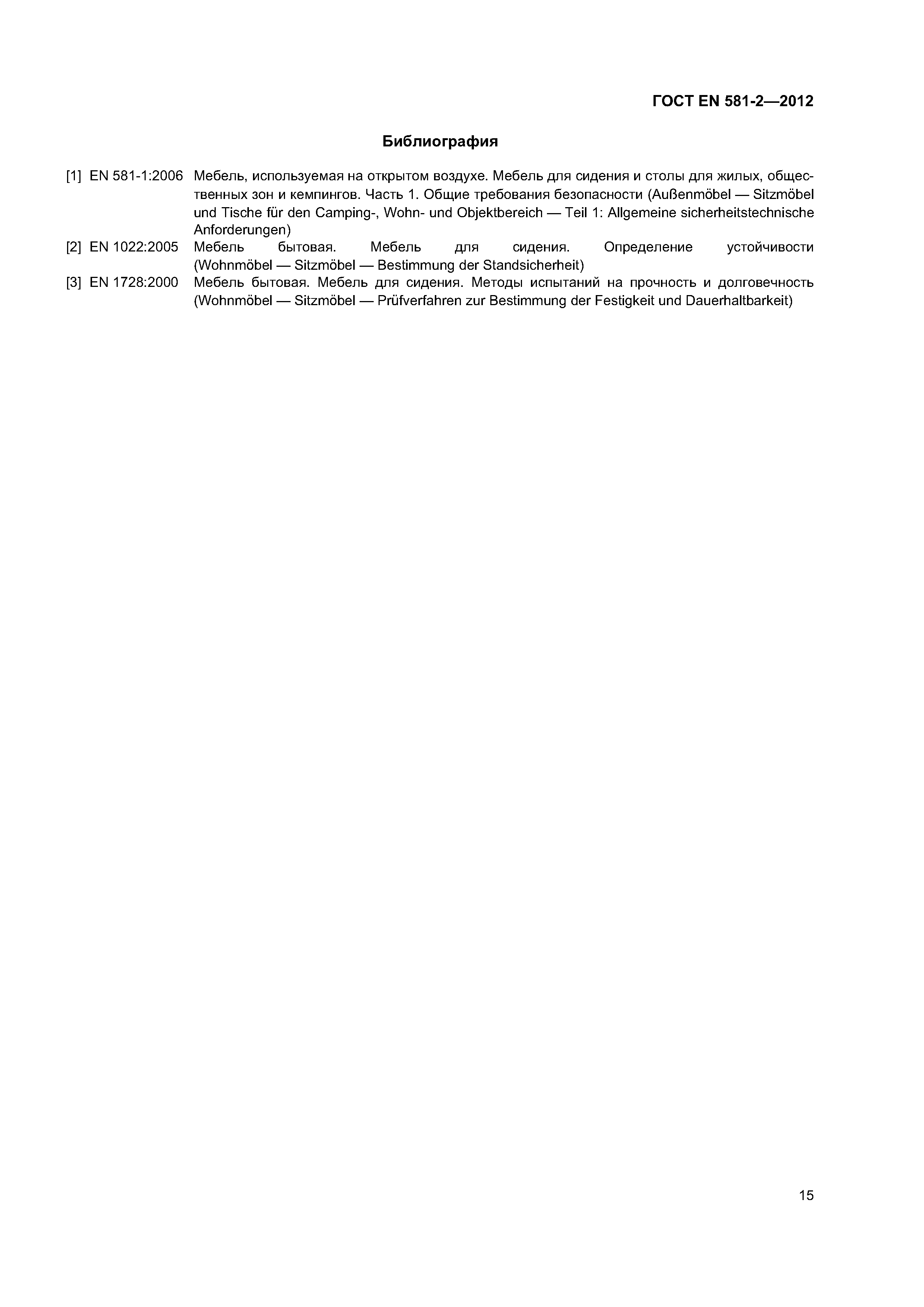 ГОСТ EN 581-2—2012

Библиография

[1] EN 581-1:2006 Мебель, используемая на открытом воздухе. Мебель для сидения и столы для жилых, общественных зон и кемпингов. Часть 1. Общие требования безопасности (Außenmöbel — Sitzmöbel und Tische für den Camping-, Wohn- und Objektbereich — Teil 1: Allgemeine sicherheitstechnische Anforderungen)

[2] EN 1022:2005 Мебель бытовая. Мебель для сидения. Определение устойчивости (Wohnmöbel — Sitzmöbel — Bestimmung der Standsicherheit)

[3] EN 1728:2000 Мебель бытовая. Мебель для сидения. Методы испытаний на прочность и долговечность (Wohnmöbel — Sitzmöbel — Prüfverfahren zur Bestimmung der Festigkeit und Dauerhaltbarkeit)

15